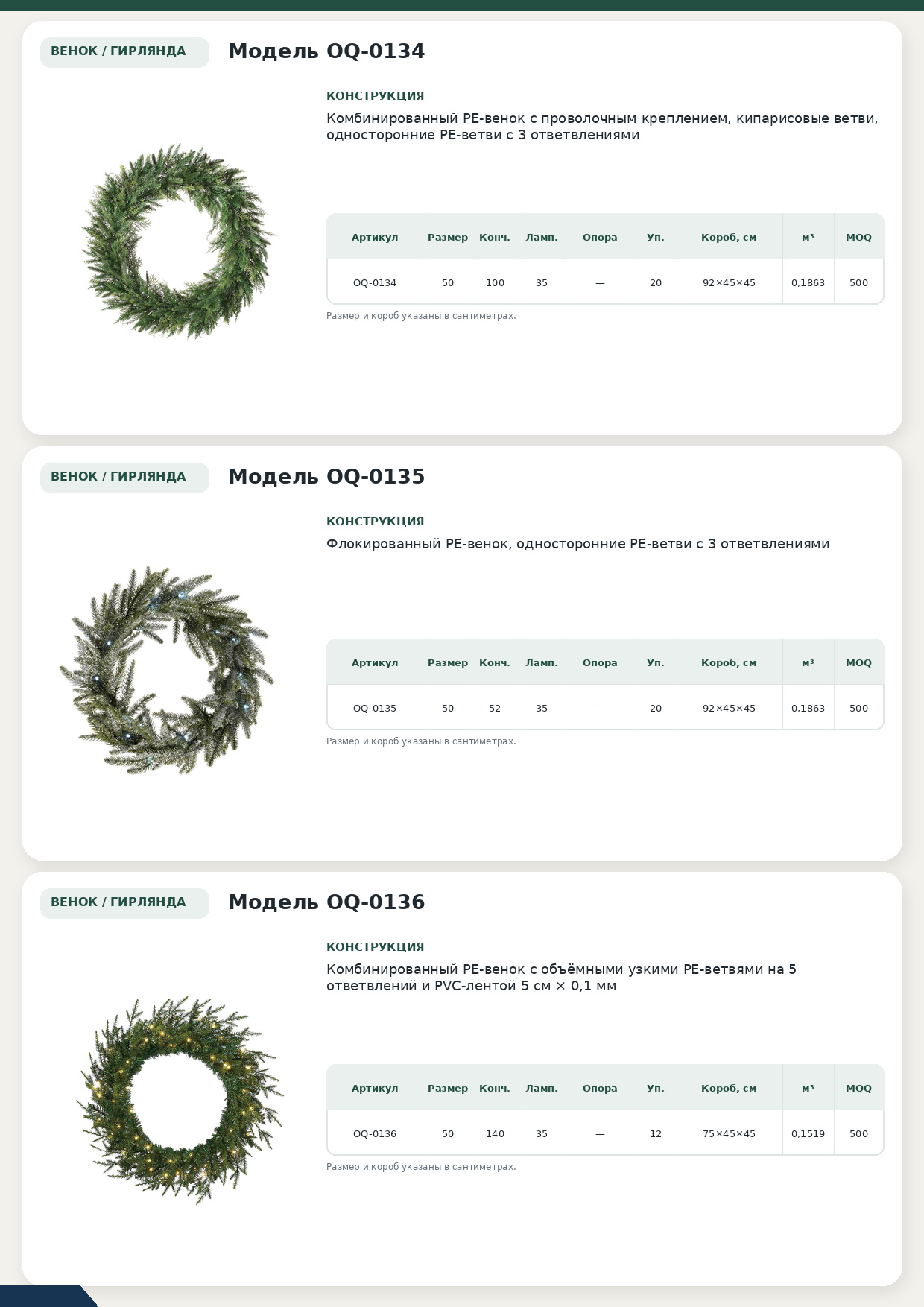 ВЕНОК / ГИРЛЯНДА

Модель OQ-0134

КОНСТРУКЦИЯ

Комбинированный PE-венок с проволочным креплением, кипарисовые ветви, односторонние PE-ветви с 3 ответвлениями

| Артикул | Размер | Конч. | Ламп. | Опора | Уп. | Короб, см | м³ | MOQ |
|---|---|---|---|---|---|---|---|---|
| OQ-0134 | 50 | 100 | 35 | — | 20 | 92×45×45 | 0,1863 | 500 |

Размер и короб указаны в сантиметрах.

ВЕНОК / ГИРЛЯНДА

Модель OQ-0135

КОНСТРУКЦИЯ

Флокированный PE-венок, односторонние PE-ветви с 3 ответвлениями

| Артикул | Размер | Конч. | Ламп. | Опора | Уп. | Короб, см | м³ | MOQ |
|---|---|---|---|---|---|---|---|---|
| OQ-0135 | 50 | 52 | 35 | — | 20 | 92×45×45 | 0,1863 | 500 |

Размер и короб указаны в сантиметрах.

ВЕНОК / ГИРЛЯНДА

Модель OQ-0136

КОНСТРУКЦИЯ

Комбинированный PE-венок с объёмными узкими PE-ветвями на 5 ответвлений и PVC-лентой 5 см × 0,1 мм

| Артикул | Размер | Конч. | Ламп. | Опора | Уп. | Короб, см | м³ | MOQ |
|---|---|---|---|---|---|---|---|---|
| OQ-0136 | 50 | 140 | 35 | — | 12 | 75×45×45 | 0,1519 | 500 |

Размер и короб указаны в сантиметрах.